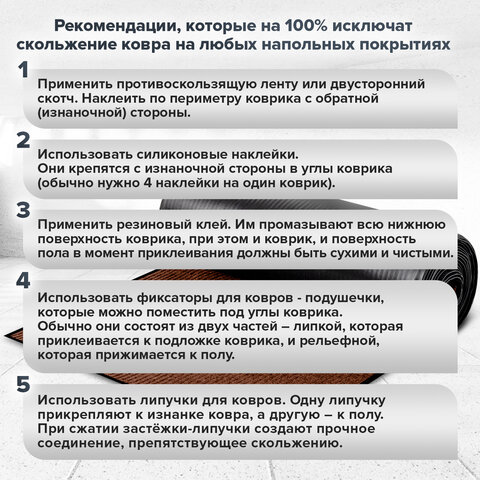 Рекомендации, которые на 100% исключат скольжение ковра на любых напольных покрытиях

1
Применить противоскользящую ленту или двусторонний скотч. Наклеить по периметру коврика с обратной (изнаночной) стороны.

2
Использовать силиконовые наклейки.
Они крепятся с изнаночной стороны в углы коврика (обычно нужно 4 наклейки на один коврик).

3
Применить резиновый клей. Им промазывают всю нижнюю поверхность коврика, при этом и коврик, и поверхность пола в момент приклеивания должны быть сухими и чистыми.

4
Использовать фиксаторы для ковров - подушечки, которые можно поместить под углы коврика.
Обычно они состоят из двух частей – липкой, которая приклеивается к подложке коврика, и рельефной, которая прижимается к полу.

5
Использовать липучки для ковров. Одну липучку прикрепляют к изнанке ковра, а другую – к полу.
При сжатии застёжки-липучки создают прочное соединение, препятствующее скольжению.